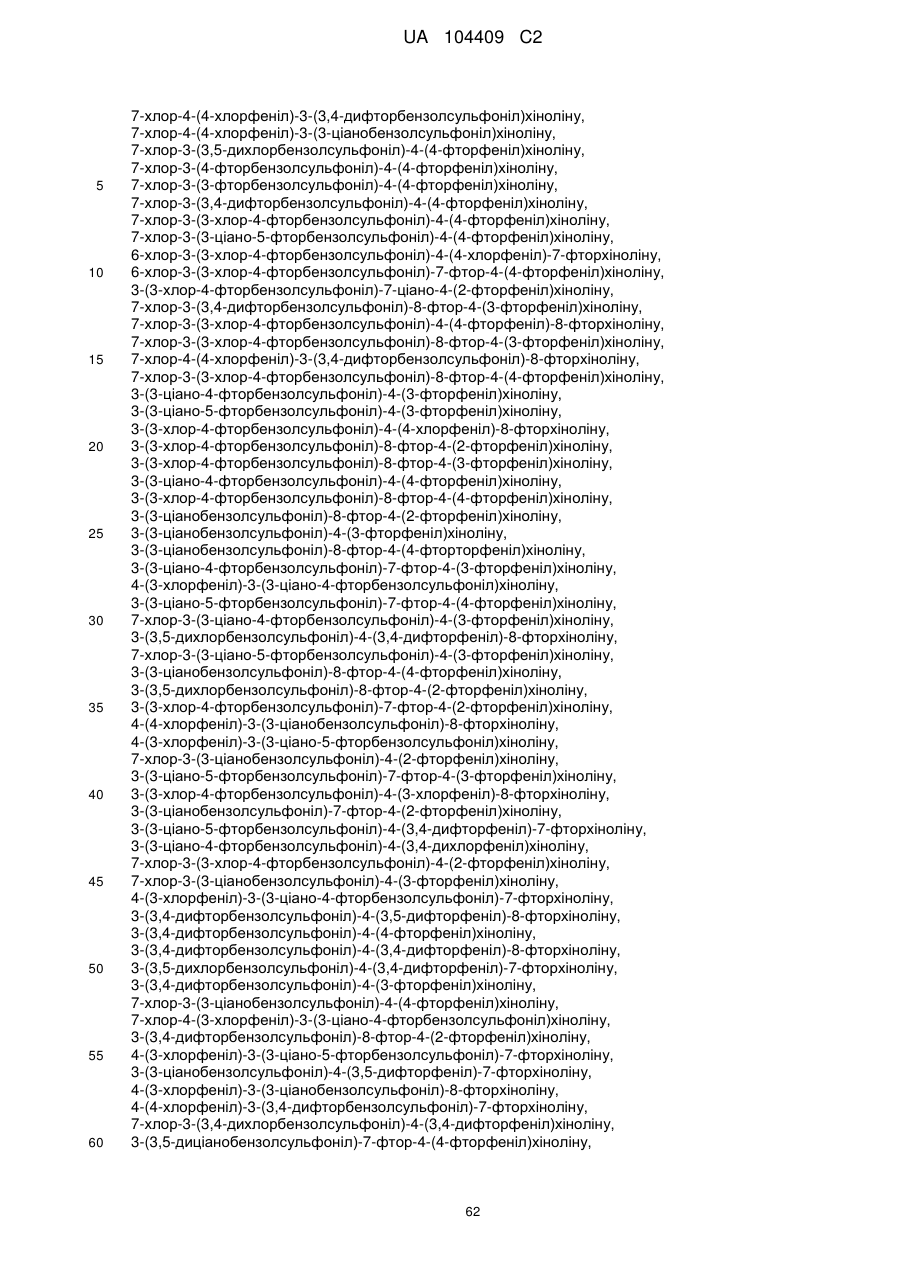 UA 104409 C2

7-хлор-4-(4-хлорфеніл)-3-(3,4-дифторбензолсульфоніл)хіноліну,
7-хлор-4-(4-хлорфеніл)-3-(3-ціанобензолсульфоніл)хіноліну,
7-хлор-3-(3,5-дихлорбензолсульфоніл)-4-(4-фторфеніл)хіноліну,
7-хлор-3-(4-фторбензолсульфоніл)-4-(4-фторфеніл)хіноліну,
5 7-хлор-3-(3-фторбензолсульфоніл)-4-(4-фторфеніл)хіноліну,
7-хлор-3-(3,4-дифторбензолсульфоніл)-4-(4-фторфеніл)хіноліну,
7-хлор-3-(3-хлор-4-фторбензолсульфоніл)-4-(4-фторфеніл)хіноліну,
7-хлор-3-(3-ціано-5-фторбензолсульфоніл)-4-(4-фторфеніл)хіноліну,
6-хлор-3-(3-хлор-4-фторбензолсульфоніл)-4-(4-хлорфеніл)-7-фторхіноліну,
10 6-хлор-3-(3-хлор-4-фторбензолсульфоніл)-7-фтор-4-(4-фторфеніл)хіноліну,
3-(3-хлор-4-фторбензолсульфоніл)-7-ціано-4-(2-фторфеніл)хіноліну,
7-хлор-3-(3,4-дифторбензолсульфоніл)-8-фтор-4-(3-фторфеніл)хіноліну,
7-хлор-3-(3-хлор-4-фторбензолсульфоніл)-4-(4-фторфеніл)-8-фторхіноліну,
7-хлор-3-(3-хлор-4-фторбензолсульфоніл)-8-фтор-4-(3-фторфеніл)хіноліну,
15 7-хлор-4-(4-хлорфеніл)-3-(3,4-дифторбензолсульфоніл)-8-фторхіноліну,
7-хлор-3-(3-хлор-4-фторбензолсульфоніл)-8-фтор-4-(4-фторфеніл)хіноліну,
3-(3-ціано-4-фторбензолсульфоніл)-4-(3-фторфеніл)хіноліну,
3-(3-ціано-5-фторбензолсульфоніл)-4-(3-фторфеніл)хіноліну,
3-(3-хлор-4-фторбензолсульфоніл)-4-(4-хлорфеніл)-8-фторхіноліну,
20 3-(3-хлор-4-фторбензолсульфоніл)-8-фтор-4-(2-фторфеніл)хіноліну,
3-(3-хлор-4-фторбензолсульфоніл)-8-фтор-4-(3-фторфеніл)хіноліну,
3-(3-ціано-4-фторбензолсульфоніл)-4-(4-фторфеніл)хіноліну,
3-(3-хлор-4-фторбензолсульфоніл)-8-фтор-4-(4-фторфеніл)хіноліну,
3-(3-ціанобензолсульфоніл)-8-фтор-4-(2-фторфеніл)хіноліну,
25 3-(3-ціанобензолсульфоніл)-4-(3-фторфеніл)хіноліну,
3-(3-ціанобензолсульфоніл)-8-фтор-4-(4-фторторфеніл)хіноліну,
3-(3-ціано-4-фторбензолсульфоніл)-7-фтор-4-(3-фторфеніл)хіноліну,
4-(3-хлорфеніл)-3-(3-ціано-4-фторбензолсульфоніл)хіноліну,
3-(3-ціано-5-фторбензолсульфоніл)-7-фтор-4-(4-фторфеніл)хіноліну,
30 7-хлор-3-(3-ціано-4-фторбензолсульфоніл)-4-(3-фторфеніл)хіноліну,
3-(3,5-дихлорбензолсульфоніл)-4-(3,4-дифторфеніл)-8-фторхіноліну,
7-хлор-3-(3-ціано-5-фторбензолсульфоніл)-4-(3-фторфеніл)хіноліну,
3-(3-ціанобензолсульфоніл)-8-фтор-4-(4-фторфеніл)хіноліну,
3-(3,5-дихлорбензолсульфоніл)-8-фтор-4-(2-фторфеніл)хіноліну,
35 3-(3-хлор-4-фторбензолсульфоніл)-7-фтор-4-(2-фторфеніл)хіноліну,
4-(4-хлорфеніл)-3-(3-ціанобензолсульфоніл)-8-фторхіноліну,
4-(3-хлорфеніл)-3-(3-ціано-5-фторбензолсульфоніл)хіноліну,
7-хлор-3-(3-ціанобензолсульфоніл)-4-(2-фторфеніл)хіноліну,
3-(3-ціано-5-фторбензолсульфоніл)-7-фтор-4-(3-фторфеніл)хіноліну,
40 3-(3-хлор-4-фторбензолсульфоніл)-4-(3-хлорфеніл)-8-фторхіноліну,
3-(3-ціанобензолсульфоніл)-7-фтор-4-(2-фторфеніл)хіноліну,
3-(3-ціано-5-фторбензолсульфоніл)-4-(3,4-дифторфеніл)-7-фторхіноліну,
3-(3-ціано-4-фторбензолсульфоніл)-4-(3,4-дихлорфеніл)хіноліну,
7-хлор-3-(3-хлор-4-фторбензолсульфоніл)-4-(2-фторфеніл)хіноліну,
45 7-хлор-3-(3-ціанобензолсульфоніл)-4-(3-фторфеніл)хіноліну,
4-(3-хлорфеніл)-3-(3-ціано-4-фторбензолсульфоніл)-7-фторхіноліну,
3-(3,4-дифторбензолсульфоніл)-4-(3,5-дифторфеніл)-8-фторхіноліну,
3-(3,4-дифторбензолсульфоніл)-4-(4-фторфеніл)хіноліну,
3-(3,4-дифторбензолсульфоніл)-4-(3,4-дифторфеніл)-8-фторхіноліну,
50 3-(3,5-дихлорбензолсульфоніл)-4-(3,4-дифторфеніл)-7-фторхіноліну,
3-(3,4-дифторбензолсульфоніл)-4-(3-фторфеніл)хіноліну,
7-хлор-3-(3-ціанобензолсульфоніл)-4-(4-фторфеніл)хіноліну,
7-хлор-4-(3-хлорфеніл)-3-(3-ціано-4-фторбензолсульфоніл)хіноліну,
3-(3,4-дифторбензолсульфоніл)-8-фтор-4-(2-фторфеніл)хіноліну,
55 4-(3-хлорфеніл)-3-(3-ціано-5-фторбензолсульфоніл)-7-фторхіноліну,
3-(3-ціанобензолсульфоніл)-4-(3,5-дифторфеніл)-7-фторхіноліну,
4-(3-хлорфеніл)-3-(3-ціанобензолсульфоніл)-8-фторхіноліну,
4-(4-хлорфеніл)-3-(3,4-дифторбензолсульфоніл)-7-фторхіноліну,
7-хлор-3-(3,4-дихлорбензолсульфоніл)-4-(3,4-дифторфеніл)хіноліну,
60 3-(3,5-диціанобензолсульфоніл)-7-фтор-4-(4-фторфеніл)хіноліну,

62